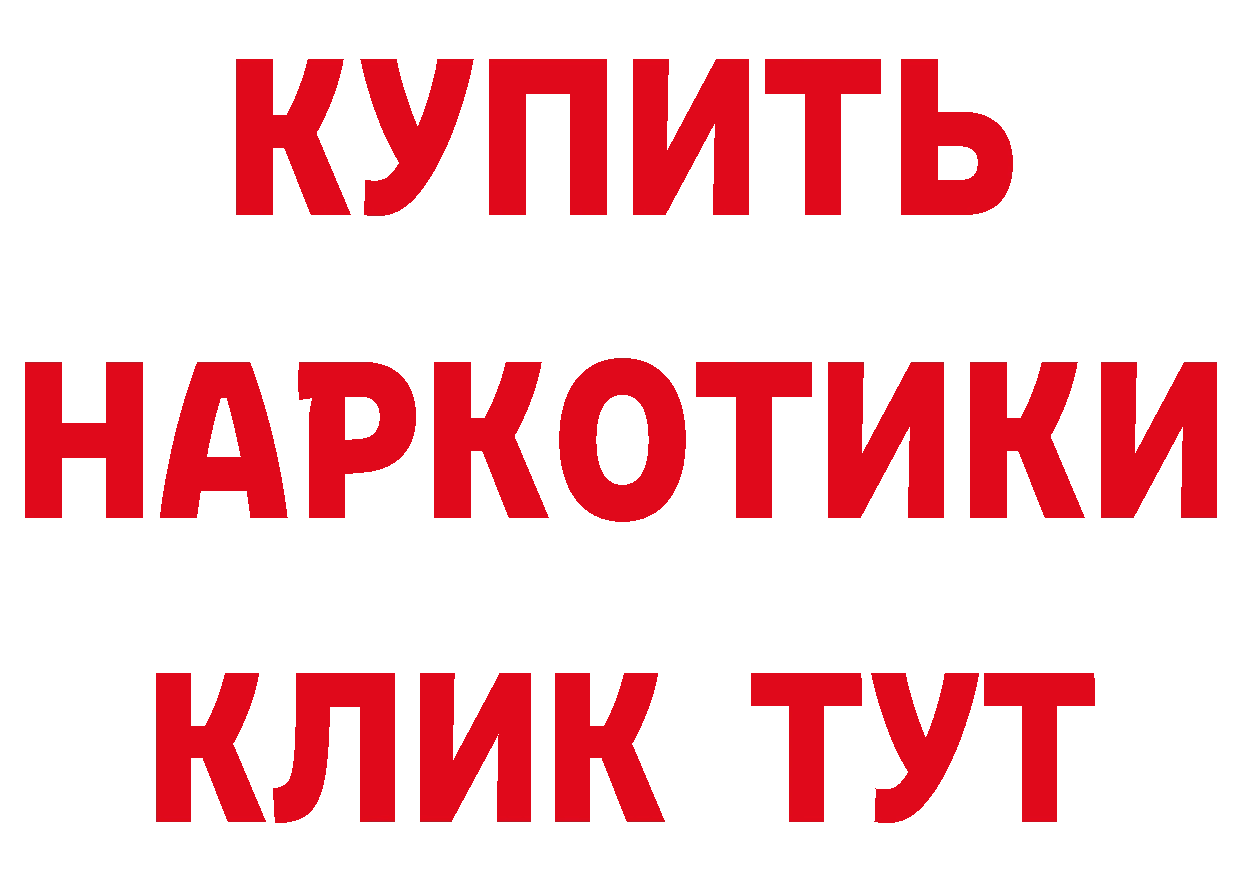 КУПИТЬ НАРКОТИКИ КЛИК ТУТ